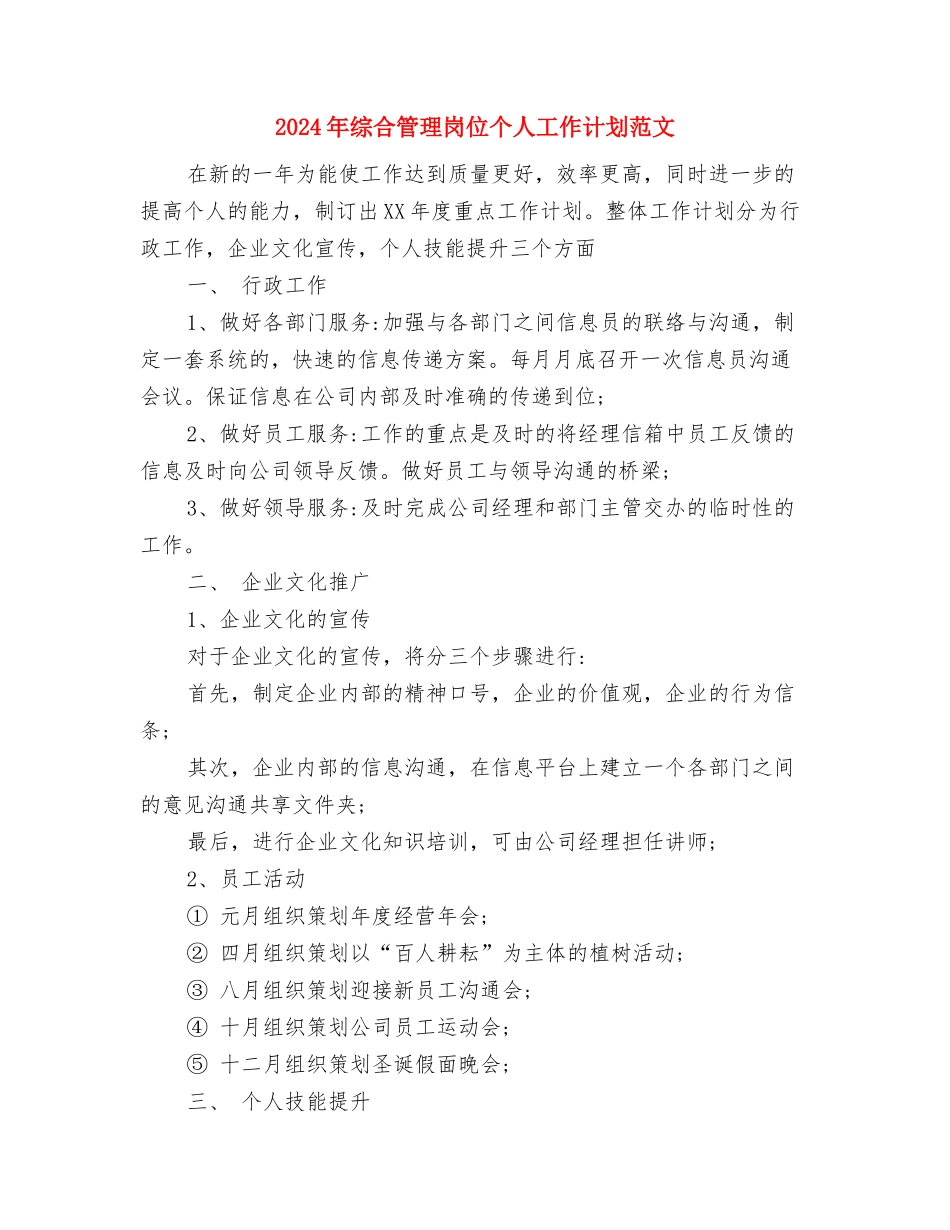 2024年综合管理岗位个人工作计划范文

在新的一年为能使工作达到质量更好，效率更高，同时进一步的提高个人的能力，制订出XX年度重点工作计划。整体工作计划分为行政工作，企业文化宣传，个人技能提升三个方面

一、 行政工作

1、做好各部门服务:加强与各部门之间信息员的联络与沟通，制定一套系统的，快速的信息传递方案。每月月底召开一次信息员沟通会议。保证信息在公司内部及时准确的传递到位;

2、做好员工服务:工作的重点是及时的将经理信箱中员工反馈的信息及时向公司领导反馈。做好员工与领导沟通的桥梁;

3、做好领导服务:及时完成公司经理和部门主管交办的临时性的工作。

二、 企业文化推广

1、企业文化的宣传

对于企业文化的宣传，将分三个步骤进行:

首先，制定企业内部的精神口号，企业的价值观，企业的行为信条;

其次，企业内部的信息沟通，在信息平台上建立一个各部门之间的意见沟通共享文件夹;

最后，进行企业文化知识培训，可由公司经理担任讲师;

2、员工活动

① 元月组织策划年度经营年会;

② 四月组织策划以“百人耕耘”为主体的植树活动;

③ 八月组织策划迎接新员工沟通会;

④ 十月组织策划公司员工运动会;

⑤ 十二月组织策划圣诞假面晚会;

三、 个人技能提升